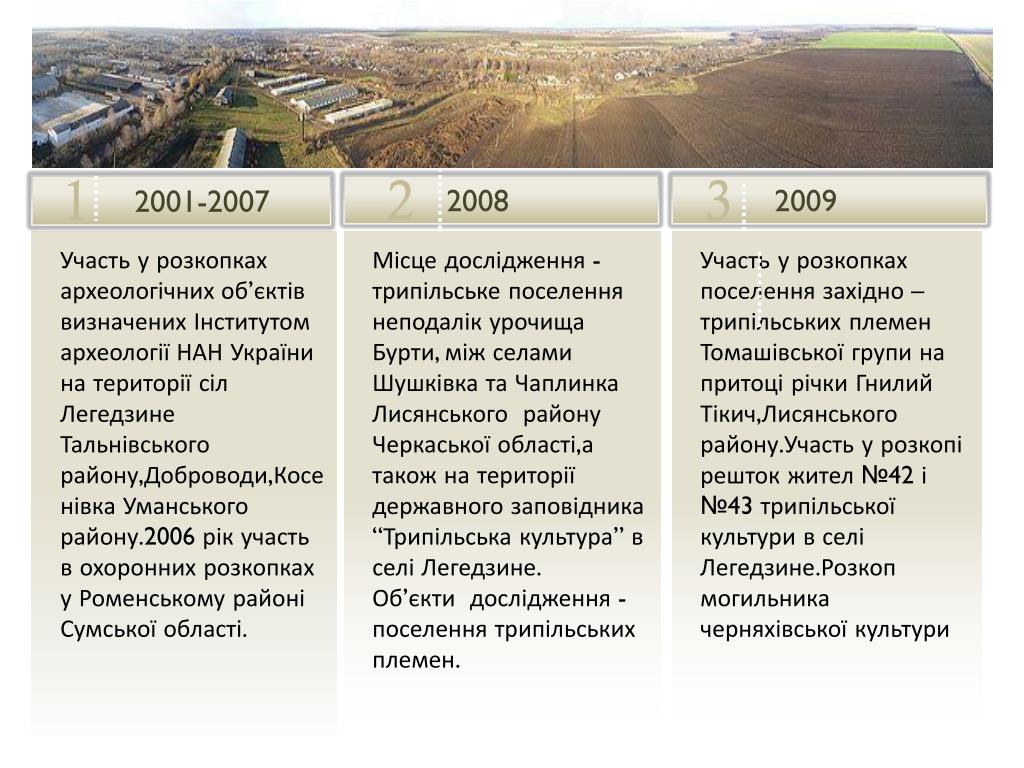 1 2001-2007

Участь у розкопках археологічних об’єктів визначених Інститутом археології НАН України на території сіл Легедзине Тальнівського району,Доброводи,Косенівка Уманського району.2006 рік участь в охоронних розкопках у Роменському районі Сумської області.

2 2008

Місце дослідження - трипільське поселення неподалік урочища Бурти, між селами Шушківка та Чаплинка Лисянського району Черкаської області,а також на території державного заповідника “Трипільська культура” в селі Легедзине.
Об’єкти дослідження - поселення трипільських племен.

3 2009

Участь у розкопках поселення західно – трипільських племен Томашівської групи на притоці річки Гнилий Тікич,Лисянського району.Участь у розкопі решток жител №42 і №43 трипільської культури в селі Легедзине.Розкоп могильника черняхівської культури